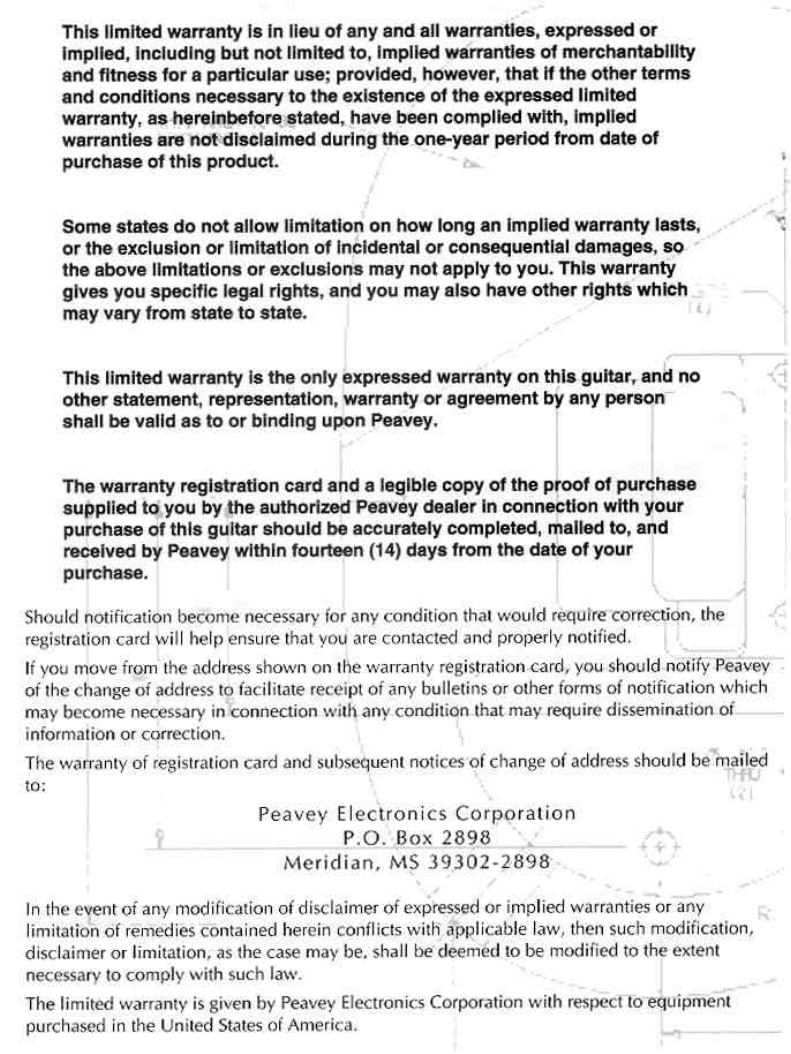 This limited warranty is in lieu of any and all warranties, expressed or implied, including but not limited to, implied warranties of merchantability and fitness for a particular use; provided, however, that if the other terms and conditions necessary to the existence of the expressed limited warranty, as hereinbefore stated, have been complied with, implied warranties are not disclaimed during the one-year period from date of purchase of this product.

Some states do not allow limitation on how long an implied warranty lasts, or the exclusion or limitation of incidental or consequential damages, so the above limitations or exclusions may not apply to you. This warranty gives you specific legal rights, and you may also have other rights which may vary from state to state.

This limited warranty is the only expressed warranty on this guitar, and no other statement, representation, warranty or agreement by any person shall be valid as to or binding upon Peavey.

The warranty registration card and a legible copy of the proof of purchase supplied to you by the authorized Peavey dealer in connection with your purchase of this guitar should be accurately completed, mailed to, and received by Peavey within fourteen (14) days from the date of your purchase.

Should notification become necessary for any condition that would require correction, the registration card will help ensure that you are contacted and properly notified.

If you move from the address shown on the warranty registration card, you should notify Peavey of the change of address to facilitate receipt of any bulletins or other forms of notification which may become necessary in connection with any condition that may require dissemination of information or correction.

The warranty of registration card and subsequent notices of change of address should be mailed to:

Peavey Electronics Corporation
P.O. Box 2898
Meridian, MS 39302-2898

In the event of any modification of disclaimer of expressed or implied warranties or any limitation of remedies contained herein conflicts with applicable law, then such modification, disclaimer or limitation, as the case may be, shall be deemed to be modified to the extent necessary to comply with such law.

The limited warranty is given by Peavey Electronics Corporation with respect to equipment purchased in the United States of America.